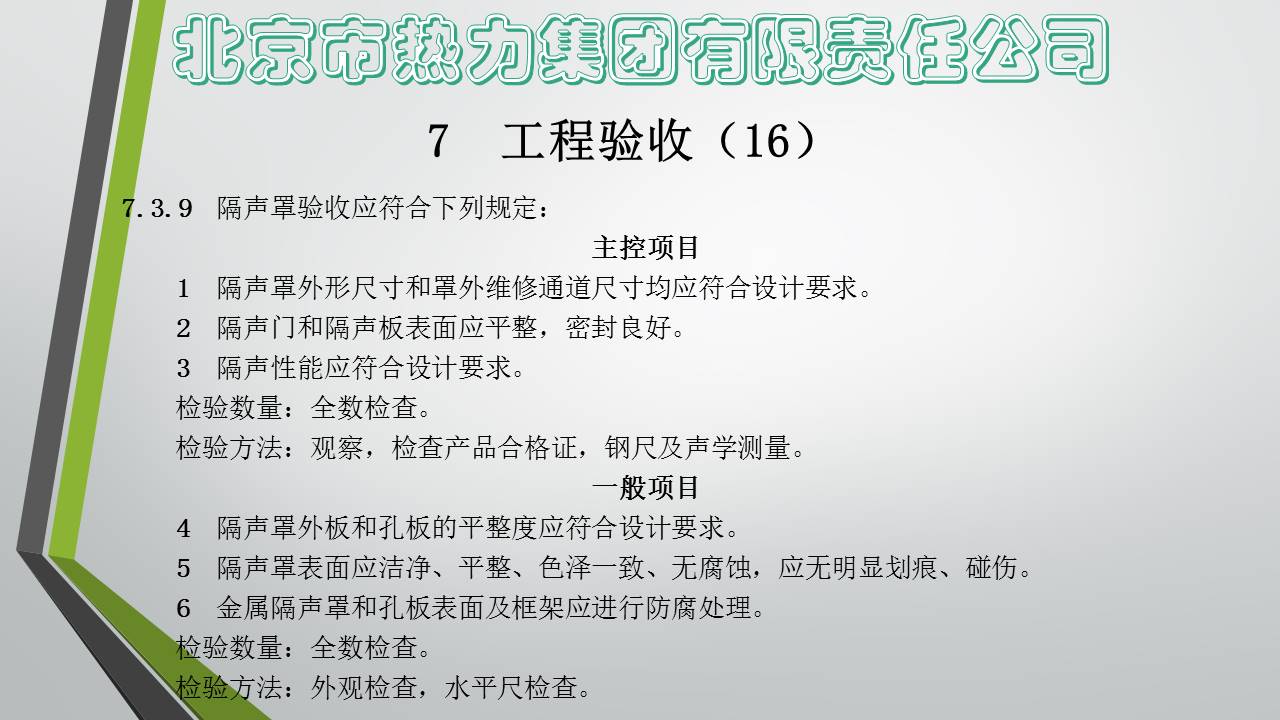 北京市热力集团有限责任公司

7 工程验收（16）

7.3.9 隔声罩验收应符合下列规定：

主控项目

1 隔声罩外形尺寸和罩外维修通道尺寸均应符合设计要求。

2 隔声门和隔声板表面应平整，密封良好。

3 隔声性能应符合设计要求。

检验数量：全数检查。

检验方法：观察，检查产品合格证，钢尺及声学测量。

一般项目

4 隔声罩外板和孔板的平整度应符合设计要求。

5 隔声罩表面应洁净、平整、色泽一致、无腐蚀，应无明显划痕、碰伤。

6 金属隔声罩和孔板表面及框架应进行防腐处理。

检验数量：全数检查。

检验方法：外观检查，水平尺检查。